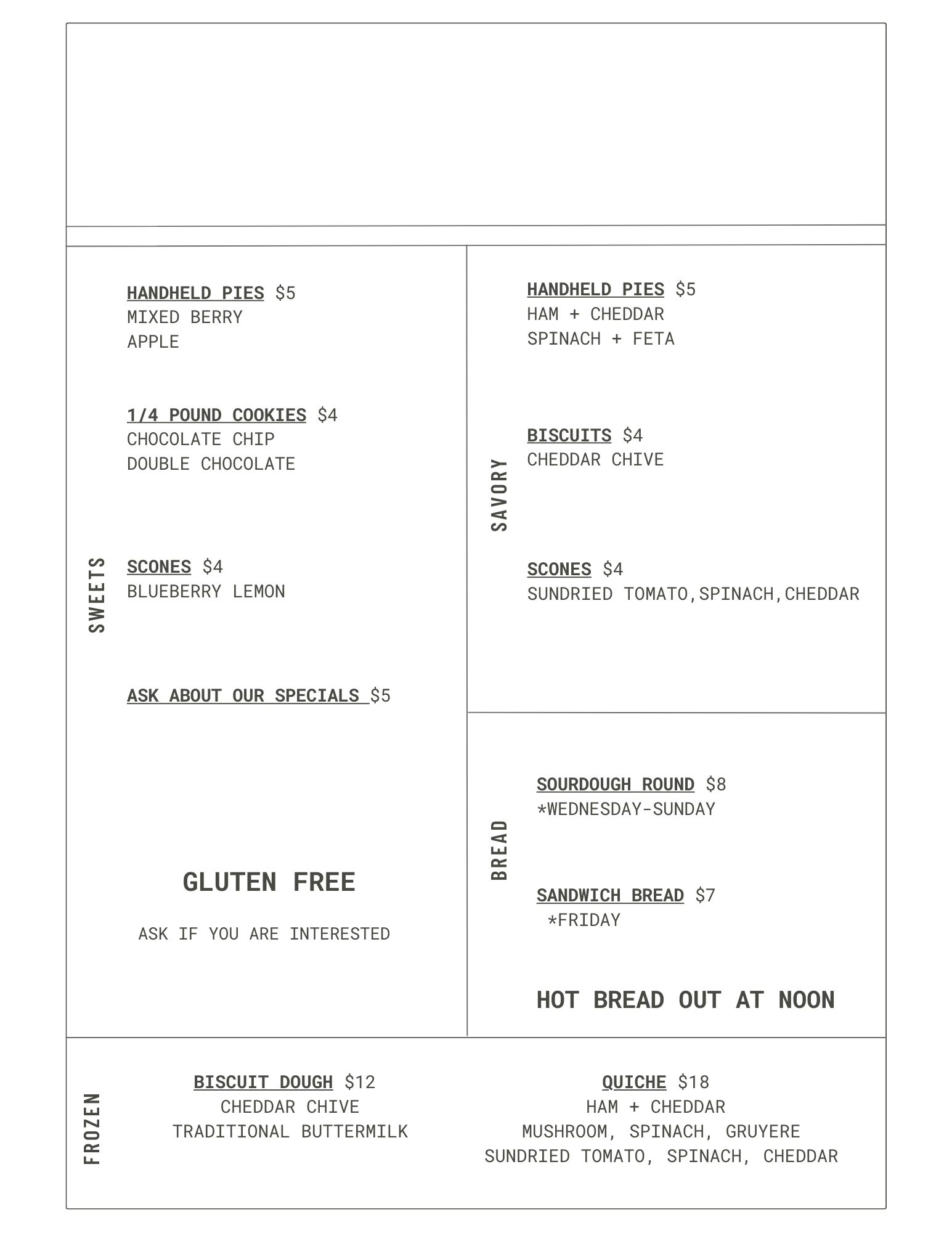 SWEETS

HANDHELD PIES $5
MIXED BERRY
APPLE

1/4 POUND COOKIES $4
CHOCOLATE CHIP
DOUBLE CHOCOLATE

SCONES $4
BLUEBERRY LEMON

ASK ABOUT OUR SPECIALS $5

GLUTEN FREE

ASK IF YOU ARE INTERESTED

SAVORY

HANDHELD PIES $5
HAM + CHEDDAR
SPINACH + FETA

BISCUITS $4
CHEDDAR CHIVE

SCONES $4
SUNDRIED TOMATO,SPINACH,CHEDDAR

BREAD

SOURDOUGH ROUND $8
*WEDNESDAY-SUNDAY

SANDWICH BREAD $7
*FRIDAY

HOT BREAD OUT AT NOON

FROZEN

BISCUIT DOUGH $12
CHEDDAR CHIVE
TRADITIONAL BUTTERMILK

QUICHE $18
HAM + CHEDDAR
MUSHROOM, SPINACH, GRUYERE
SUNDRIED TOMATO, SPINACH, CHEDDAR